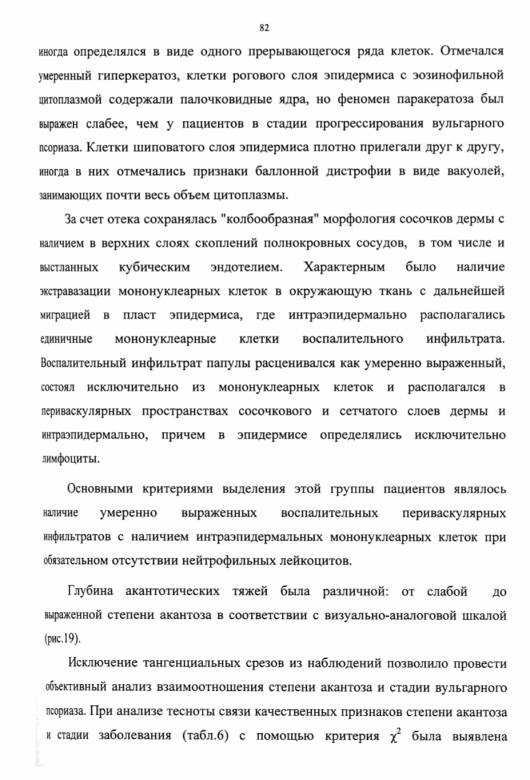 82

иногда определялся в виде одного прерывающегося ряда клеток. Отмечался умеренный гиперкератоз, клетки рогового слоя эпидермиса с эозинофильной цитоплазмой содержали палочковидные ядра, но феномен паракератоза был выражен слабее, чем у пациентов в стадии прогрессирования вульгарного псориаза. Клетки шиповатого слоя эпидермиса плотно прилегали друг к другу, иногда в них отмечались признаки баллонной дистрофии в виде вакуолей, занимающих почти весь объем цитоплазмы.

За счет отека сохранялась "колбообразная" морфология сосочков дермы с наличием в верхних слоях скоплений полнокровных сосудов, в том числе и выстланных кубическим эндотелием. Характерным было наличие экстравазации мононуклеарных клеток в окружающую ткань с дальнейшей миграцией в пласт эпидермиса, где интраэпидермально располагались единичные мононуклеарные клетки воспалительного инфильтрата. Воспалительный инфильтрат папулы расценивался как умеренно выраженный, состоял исключительно из мононуклеарных клеток и располагался в периваскулярных пространствах сосочкового и сетчатого слоев дермы и интраэпидермально, причем в эпидермисе определялись исключительно лимфоциты.

Основными критериями выделения этой группы пациентов являлось наличие умеренно выраженных воспалительных периваскулярных инфильтратов с наличием интраэпидермальных мононуклеарных клеток при обязательном отсутствии нейтрофильных лейкоцитов.

Глубина акантотических тяжей была различной: от слабой до выраженной степени акантоза в соответствии с визуально-аналоговой шкалой (рис.19).

Исключение тангенциальных срезов из наблюдений позволило провести объективный анализ взаимоотношения степени акантоза и стадии вульгарного псориаза. При анализе тесноты связи качественных признаков степени акантоза и стадии заболевания (табл.6) с помощью критерия $\chi^2$ была выявлена